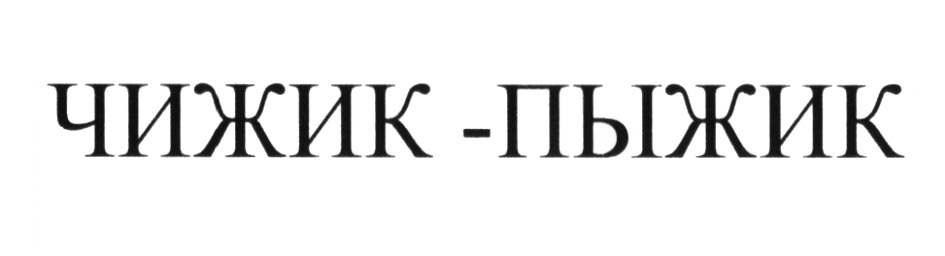 ЧИЖИК -ПЫЖИК